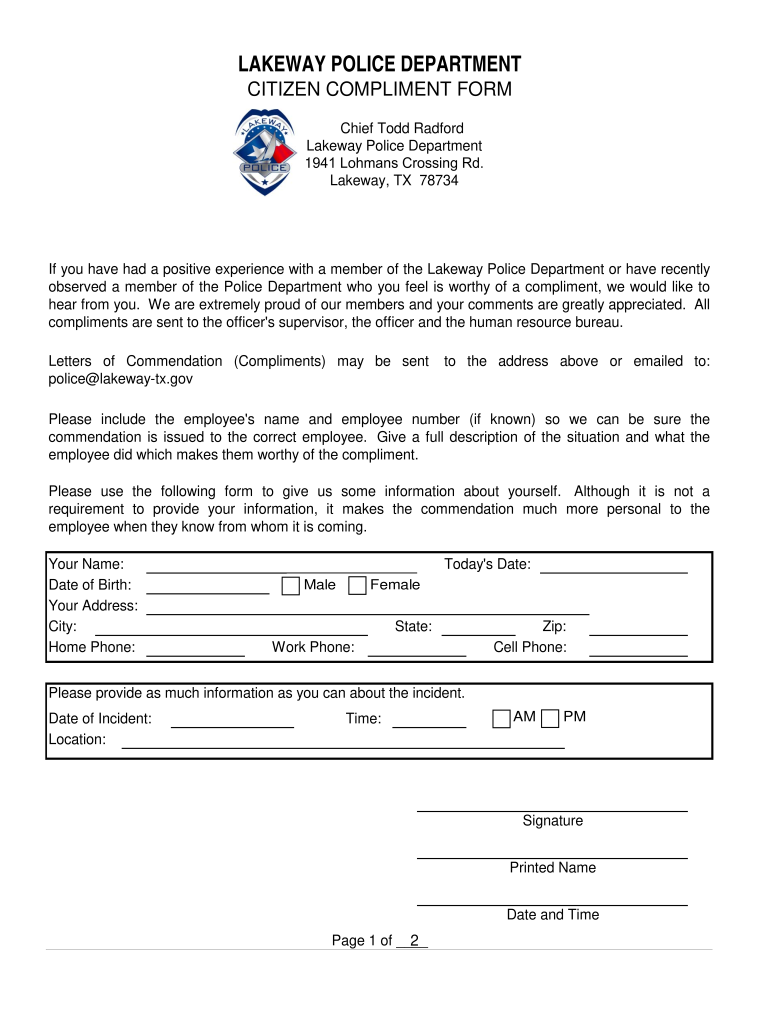 LAKEWAY POLICE DEPARTMENT
CITIZEN COMPLIMENT FORM

LAKEWAY
POLICE

Chief Todd Radford
Lakeway Police Department
1941 Lohmans Crossing Rd.
Lakeway, TX 78734

If you have had a positive experience with a member of the Lakeway Police Department or have recently observed a member of the Police Department who you feel is worthy of a compliment, we would like to hear from you. We are extremely proud of our members and your comments are greatly appreciated. All compliments are sent to the officer's supervisor, the officer and the human resource bureau.

Letters of Commendation (Compliments) may be sent to the address above or emailed to: police@lakeway-tx.gov

Please include the employee's name and employee number (if known) so we can be sure the commendation is issued to the correct employee. Give a full description of the situation and what the employee did which makes them worthy of the compliment.

Please use the following form to give us some information about yourself. Although it is not a requirement to provide your information, it makes the commendation much more personal to the employee when they know from whom it is coming.

Your Name: Today's Date:
Date of Birth: Male Female
Your Address:
City: State: Zip:
Home Phone: Work Phone: Cell Phone:

Please provide as much information as you can about the incident.
Date of Incident: Time: AM PM
Location:

Signature

Printed Name

Date and Time

Page 1 of 2